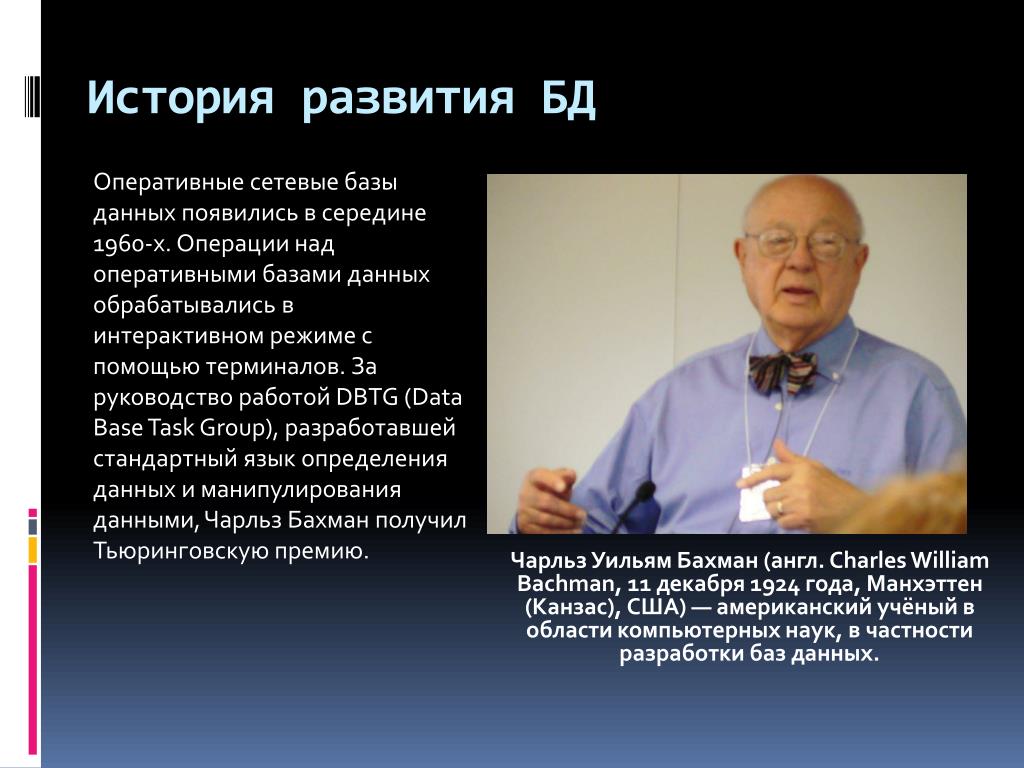 История развития БД

Оперативные сетевые базы данных появились в середине 1960-х. Операции над оперативными базами данных обрабатывались в интерактивном режиме с помощью терминалов. За руководство работой DBTG (Data Base Task Group), разработавшей стандартный язык определения данных и манипулирования данными, Чарльз Бахман получил Тьюринговскую премию.

Чарльз Уильям Бахман (англ. Charles William Bachman, 11 декабря 1924 года, Манхэттен (Канзас), США) — американский учёный в области компьютерных наук, в частности разработки баз данных.